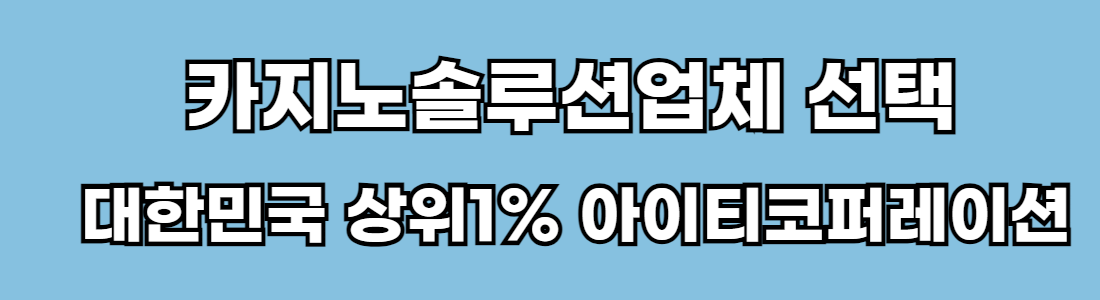 카지노솔루션업체 선택

대한민국 상위1% 아이티코퍼레이션